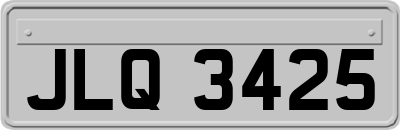 JLQ 3425